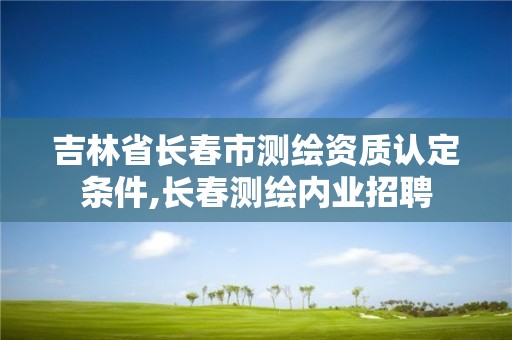 吉林省长春市测绘资质认定条件,长春测绘内业招聘